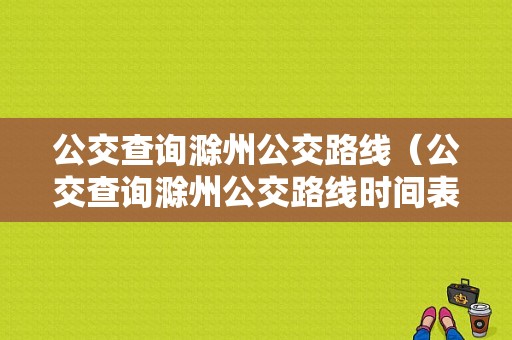 公交查询滁州公交路线（公交查询滁州公交路线时间表